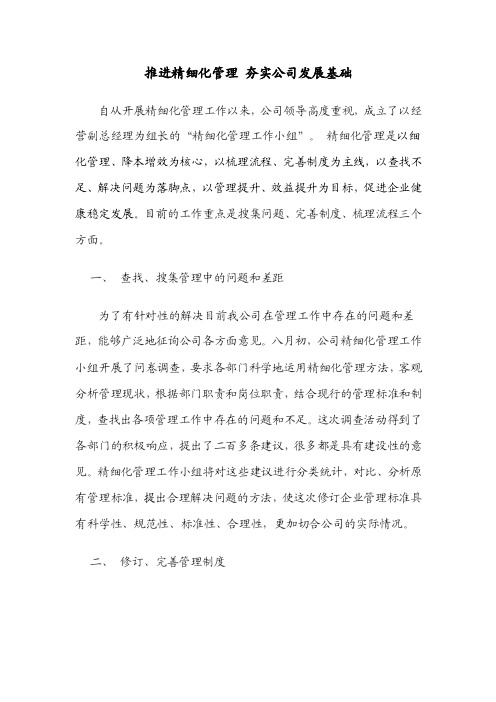 推进精细化管理 夯实公司发展基础

自从开展精细化管理工作以来，公司领导高度重视，成立了以经营副总经理为组长的“精细化管理工作小组”。 精细化管理是以细化管理、降本增效为核心，以梳理流程、完善制度为主线，以查找不足、解决问题为落脚点，以管理提升、效益提升为目标，促进企业健康稳定发展。目前的工作重点是搜集问题、完善制度、梳理流程三个方面。

一、 查找、搜集管理中的问题和差距

为了有针对性的解决目前我公司在管理工作中存在的问题和差距，能够广泛地征询公司各方面意见。八月初，公司精细化管理工作小组开展了问卷调查，要求各部门科学地运用精细化管理方法，客观分析管理现状，根据部门职责和岗位职责，结合现行的管理标准和制度，查找出各项管理工作中存在的问题和不足。这次调查活动得到了各部门的积极响应，提出了二百多条建议，很多都是具有建设性的意见。精细化管理工作小组将对这些建议进行分类统计，对比、分析原有管理标准，提出合理解决问题的方法，使这次修订企业管理标准具有科学性、规范性、标准性、合理性，更加切合公司的实际情况。

二、 修订、完善管理制度